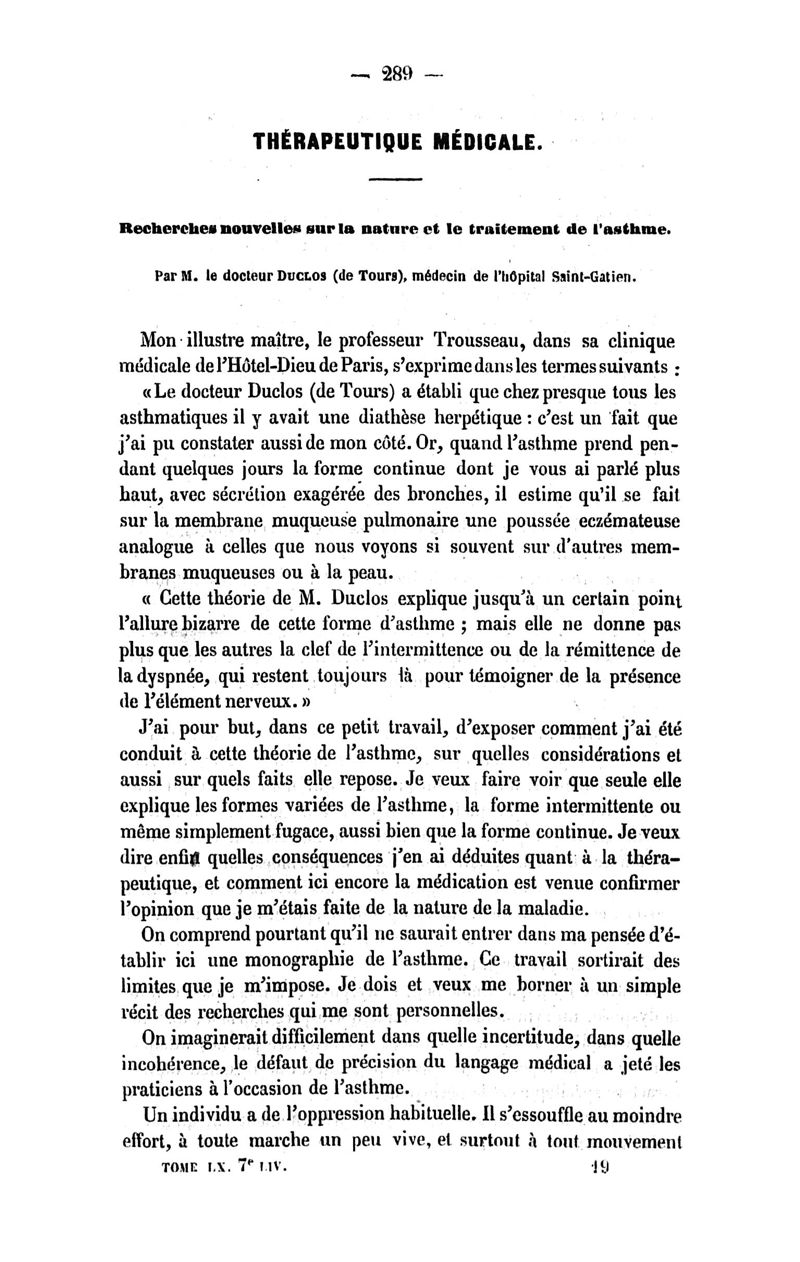 — 289 —

THÉRAPEUTIQUE MÉDICALE.

Recherches nouvelles sur la nature et le traitement de l'asthme.

Par M. le docteur DUCLOS (de Tours), médecin de l'hôpital Saint-Gatien.

Mon illustre maître, le professeur Trousseau, dans sa clinique médicale de l'Hôtel-Dieu de Paris, s'exprime dans les termes suivants :

« Le docteur Duclos (de Tours) a établi que chez presque tous les asthmatiques il y avait une diathèse herpétique : c'est un fait que j'ai pu constater aussi de mon côté. Or, quand l'asthme prend pendant quelques jours la forme continue dont je vous ai parlé plus haut, avec sécrétion exagérée des bronches, il estime qu'il se fait sur la membrane muqueuse pulmonaire une poussée eczémateuse analogue à celles que nous voyons si souvent sur d'autres membranes muqueuses ou à la peau.

« Cette théorie de M. Duclos explique jusqu'à un certain point l'allure bizarre de cette forme d'asthme ; mais elle ne donne pas plus que les autres la clef de l'intermittence ou de la rémittence de la dyspnée, qui restent toujours là pour témoigner de la présence de l'élément nerveux. »

J'ai pour but, dans ce petit travail, d'exposer comment j'ai été conduit à cette théorie de l'asthme, sur quelles considérations et aussi sur quels faits elle repose. Je veux faire voir que seule elle explique les formes variées de l'asthme, la forme intermittente ou même simplement fugace, aussi bien que la forme continue. Je veux dire enfin quelles conséquences j'en ai déduites quant à la thérapeutique, et comment ici encore la médication est venue confirmer l'opinion que je m'étais faite de la nature de la maladie.

On comprend pourtant qu'il ne saurait entrer dans ma pensée d'établir ici une monographie de l'asthme. Ce travail sortirait des limites que je m'impose. Je dois et veux me borner à un simple récit des recherches qui me sont personnelles.

On imaginerait difficilement dans quelle incertitude, dans quelle incohérence, le défaut de précision du langage médical a jeté les praticiens à l'occasion de l'asthme.

Un individu a de l'oppression habituelle. Il s'essouffle au moindre effort, à toute marche un peu vive, et surtout à tout mouvement

TOME LX. 7e LIV. 19